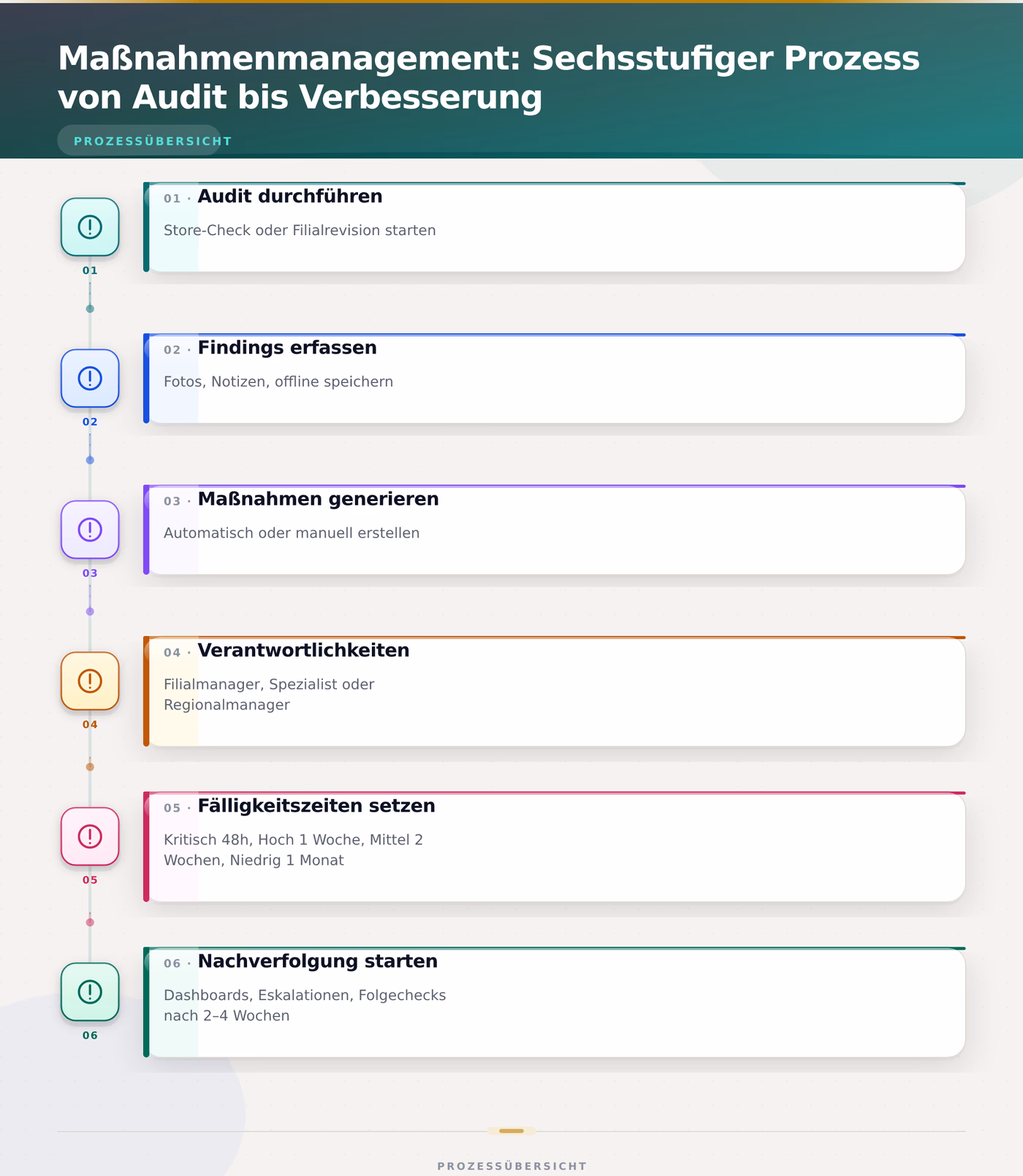 Maßnahmenmanagement: Sechsstufiger Prozess von Audit bis Verbesserung

PROZESSÜBERSICHT

01

01 · Audit durchführen

Store-Check oder Filialrevision starten

02

02 · Findings erfassen

Fotos, Notizen, offline speichern

03

03 · Maßnahmen generieren

Automatisch oder manuell erstellen

04

04 · Verantwortlichkeiten

Filialmanager, Spezialist oder Regionalmanager

05

05 · Fälligkeitszeiten setzen

Kritisch 48h, Hoch 1 Woche, Mittel 2 Wochen, Niedrig 1 Monat

06

06 · Nachverfolgung starten

Dashboards, Eskalationen, Folgechecks nach 2–4 Wochen

PROZESSÜBERSICHT